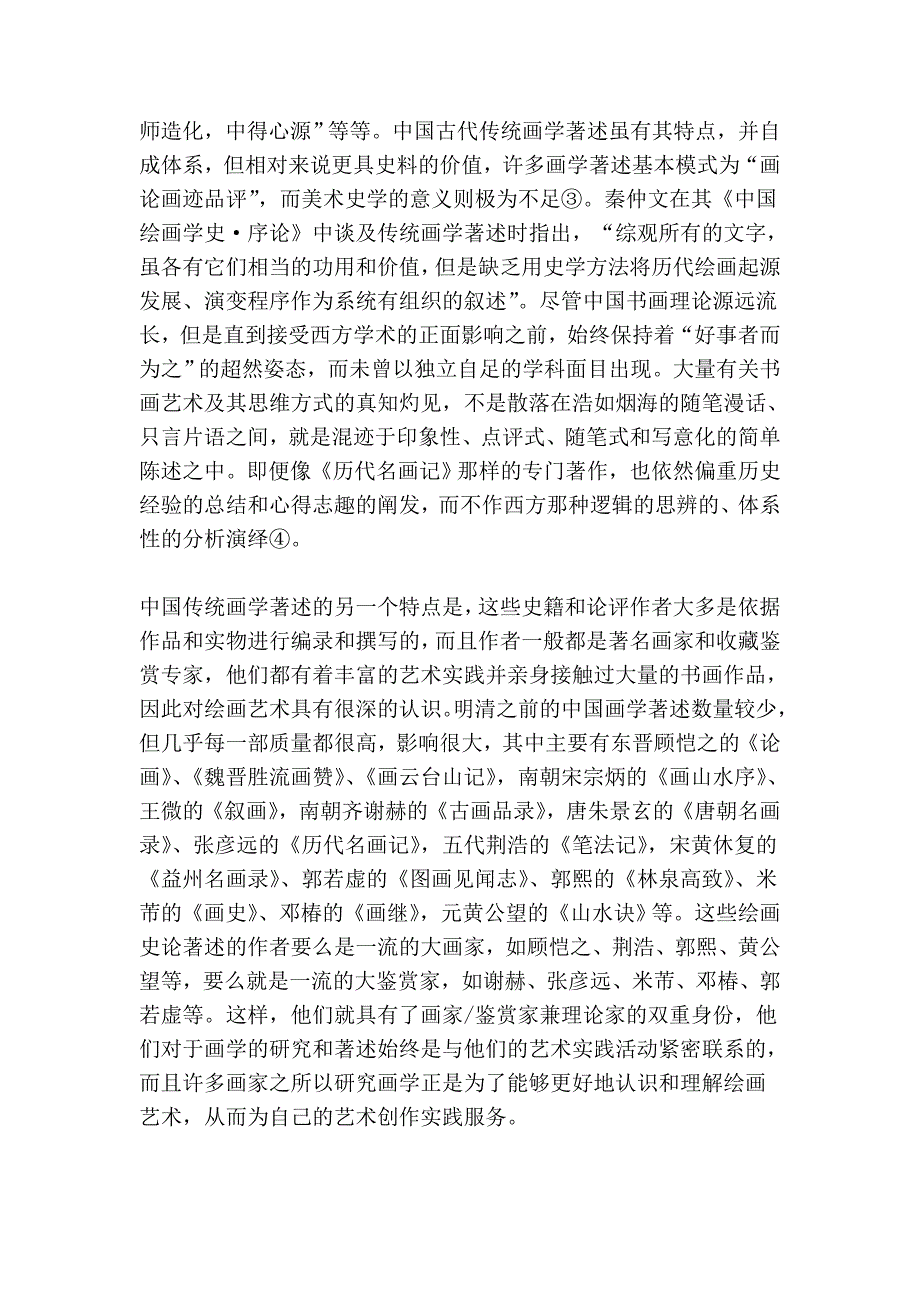 师造化，中得心源”等等。中国古代传统画学著述虽有其特点，并自成体系，但相对来说更具史料的价值，许多画学著述基本模式为“画论画迹品评”，而美术史学的意义则极为不足③。秦仲文在其《中国绘画学史·序论》中谈及传统画学著述时指出，“综观所有的文字，虽各有它们相当的功用和价值，但是缺乏用史学方法将历代绘画起源发展、演变程序作为系统有组织的叙述”。尽管中国书画理论源远流长，但是直到接受西方学术的正面影响之前，始终保持着“好事者而为之”的超然姿态，而未曾以独立自足的学科面目出现。大量有关书画艺术及其思维方式的真知灼见，不是散落在浩如烟海的随笔漫话、只言片语之间，就是混迹于印象性、点评式、随笔式和写意化的简单陈述之中。即便像《历代名画记》那样的专门著作，也依然偏重历史经验的总结和心得志趣的阐发，而不作西方那种逻辑的思辨的、体系性的分析演绎④。

中国传统画学著述的另一个特点是，这些史籍和论评作者大多是依据作品和实物进行编录和撰写的，而且作者一般都是著名画家和收藏鉴赏专家，他们都有着丰富的艺术实践并亲身接触过大量的书画作品，因此对绘画艺术具有很深的认识。明清之前的中国画学著述数量较少，但几乎每一部质量都很高，影响很大，其中主要有东晋顾恺之的《论画》、《魏晋胜流画赞》、《画云台山记》，南朝宋宗炳的《画山水序》、王微的《叙画》，南朝齐谢赫的《古画品录》，唐朱景玄的《唐朝名画录》、张彦远的《历代名画记》，五代荆浩的《笔法记》，宋黄休复的《益州名画录》、郭若虚的《图画见闻志》、郭熙的《林泉高致》、米芾的《画史》、邓椿的《画继》，元黄公望的《山水诀》等。这些绘画史论著述的作者要么是一流的大画家，如顾恺之、荆浩、郭熙、黄公望等，要么就是一流的大鉴赏家，如谢赫、张彦远、米芾、邓椿、郭若虚等。这样，他们就具有了画家/鉴赏家兼理论家的双重身份，他们对于画学的研究和著述始终是与他们的艺术实践活动紧密联系的，而且许多画家之所以研究画学正是为了能够更好地认识和理解绘画艺术，从而为自己的艺术创作实践服务。